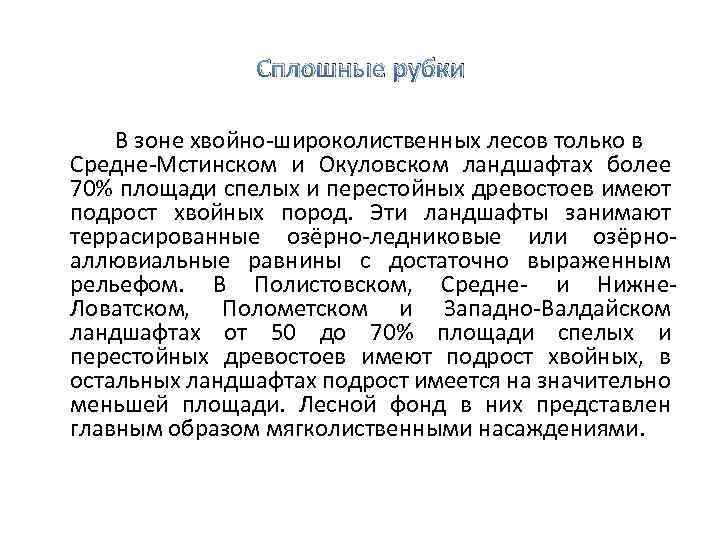 Сплошные рубки

В зоне хвойно-широколиственных лесов только в Средне-Мстинском и Окуловском ландшафтах более 70% площади спелых и перестойных древостоев имеют подрост хвойных пород. Эти ландшафты занимают террасированные озёрно-ледниковые или озёрно-аллювиальные равнины с достаточно выраженным рельефом. В Полистовском, Средне- и Нижне-Ловатском, Полометском и Западно-Валдайском ландшафтах от 50 до 70% площади спелых и перестойных древостоев имеют подрост хвойных, в остальных ландшафтах подрост имеется на значительно меньшей площади. Лесной фонд в них представлен главным образом мягколиственными насаждениями.